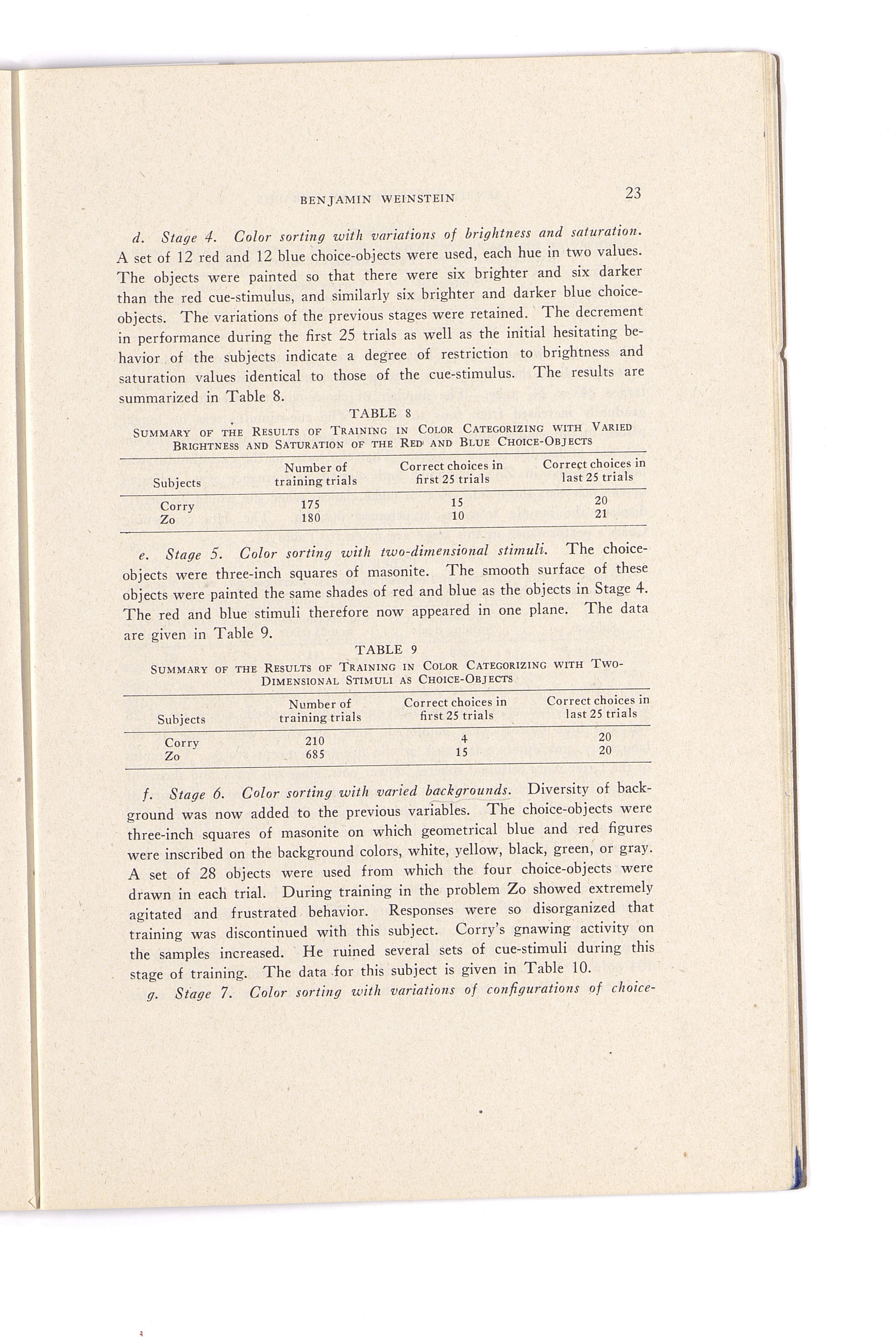 BENJAMIN WEINSTEIN 23

d. Stage 4. Color sorting with variations of brightness and saturation. A set of 12 red and 12 blue choice-objects were used, each hue in two values. The objects were painted so that there were six brighter and six darker than the red cue-stimulus, and similarly six brighter and darker blue choice-objects. The variations of the previous stages were retained. The decrement in performance during the first 25 trials as well as the initial hesitating behavior of the subjects indicate a degree of restriction to brightness and saturation values identical to those of the cue-stimulus. The results are summarized in Table 8.

TABLE 8
SUMMARY OF THE RESULTS OF TRAINING IN COLOR CATEGORIZING WITH VARIED BRIGHTNESS AND SATURATION OF THE RED AND BLUE CHOICE-OBJECTS

| Subjects | Number of training trials | Correct choices in first 25 trials | Correct choices in last 25 trials |
|---|---|---|---|
| Corry | 175 | 15 | 20 |
| Zo | 180 | 10 | 21 |

e. Stage 5. Color sorting with two-dimensional stimuli. The choice-objects were three-inch squares of masonite. The smooth surface of these objects were painted the same shades of red and blue as the objects in Stage 4. The red and blue stimuli therefore now appeared in one plane. The data are given in Table 9.

TABLE 9
SUMMARY OF THE RESULTS OF TRAINING IN COLOR CATEGORIZING WITH TWO-DIMENSIONAL STIMULI AS CHOICE-OBJECTS

| Subjects | Number of training trials | Correct choices in first 25 trials | Correct choices in last 25 trials |
|---|---|---|---|
| Corry | 210 | 4 | 20 |
| Zo | 685 | 15 | 20 |

f. Stage 6. Color sorting with varied backgrounds. Diversity of background was now added to the previous variables. The choice-objects were three-inch squares of masonite on which geometrical blue and red figures were inscribed on the background colors, white, yellow, black, green, or gray. A set of 28 objects were used from which the four choice-objects were drawn in each trial. During training in the problem Zo showed extremely agitated and frustrated behavior. Responses were so disorganized that training was discontinued with this subject. Corry's gnawing activity on the samples increased. He ruined several sets of cue-stimuli during this stage of training. The data for this subject is given in Table 10.

g. Stage 7. Color sorting with variations of configurations of choice-